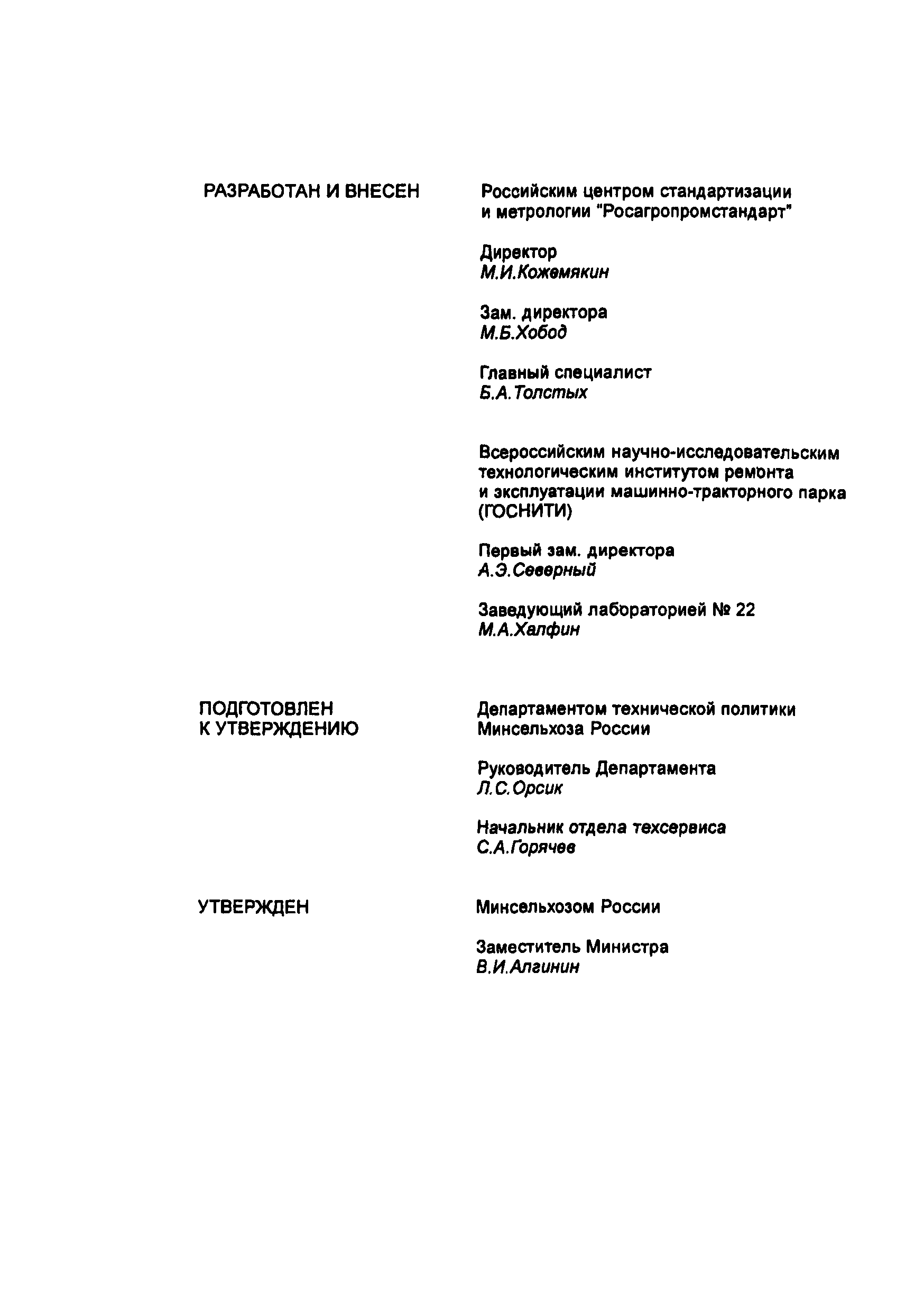 РАЗРАБОТАН И ВНЕСЕН

Российским центром стандартизации и метрологии "Росагропромстандарт"

Директор
М.И.Кожемякин

Зам. директора
М.Б.Хобод

Главный специалист
Б.А.Толстых

Всероссийским научно-исследовательским технологическим институтом ремонта и эксплуатации машинно-тракторного парка (ГОСНИТИ)

Первый зам. директора
А.Э.Северный

Заведующий лабораторией № 22
М.А.Халфин

ПОДГОТОВЛЕН К УТВЕРЖДЕНИЮ

Департаментом технической политики Минсельхоза России

Руководитель Департамента
Л.С.Орсик

Начальник отдела техсервиса
С.А.Горячев

УТВЕРЖДЕН

Минсельхозом России

Заместитель Министра
В.И.Алгинин